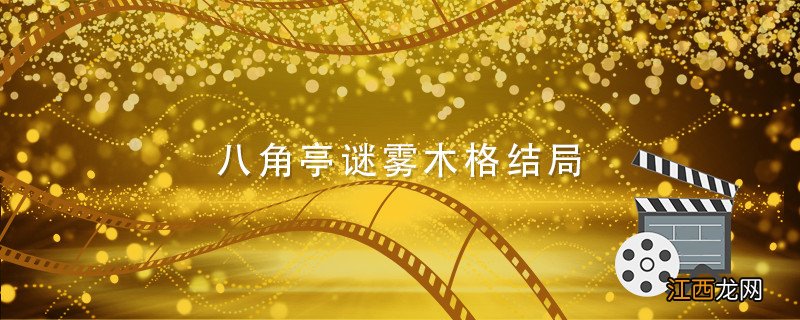 八角亭谜雾木格结局

江西龙网